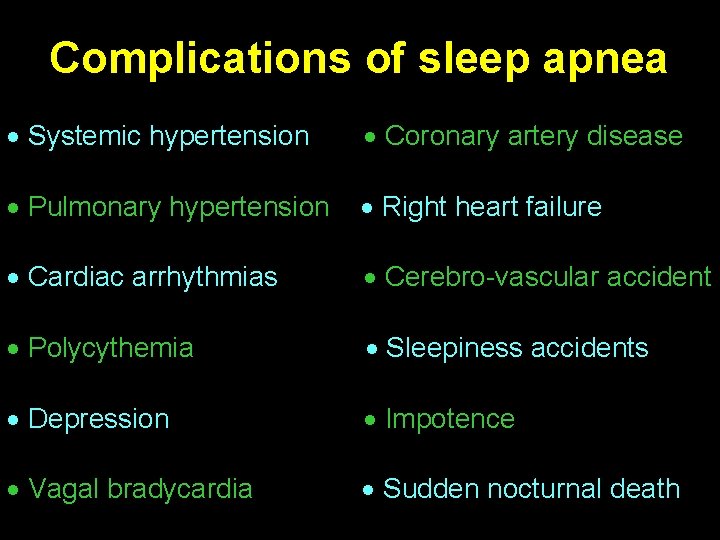 Complications of sleep apnea

• Systemic hypertension
• Pulmonary hypertension
• Cardiac arrhythmias
• Polycythemia
• Depression
• Vagal bradycardia

• Coronary artery disease
• Right heart failure
• Cerebro-vascular accident
• Sleepiness accidents
• Impotence
• Sudden nocturnal death